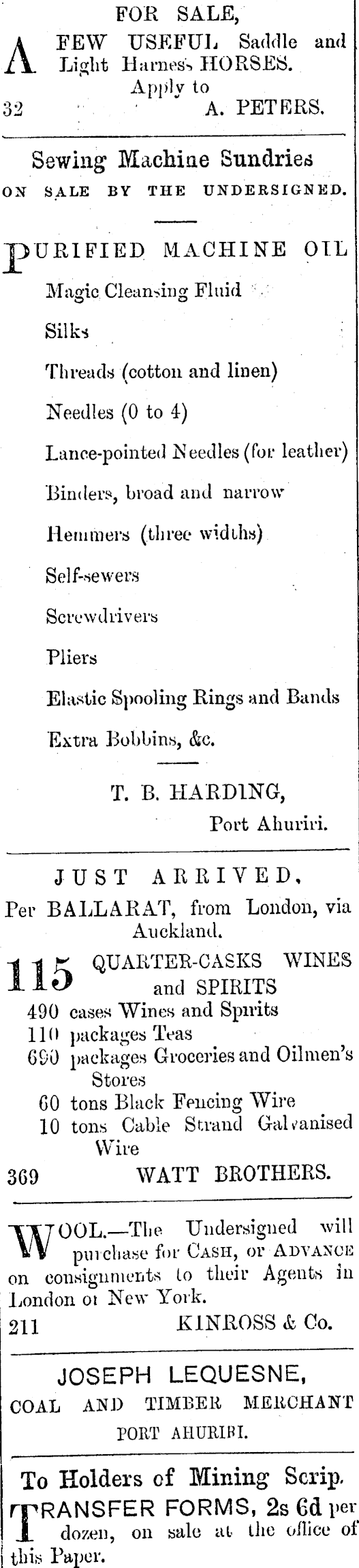 FOR SALE,

A FEW USEFUL Saddle and Light Harness HORSES.
Apply to
32 A. PETERS.

Sewing Machine Sundries
ON SALE BY THE UNDERSIGNED.

PURIFIED MACHINE OIL
Magic Cleansing Fluid
Silks
Threads (cotton and linen)
Needles (0 to 4)
Lance-pointed Needles (for leather)
Binders, broad and narrow
Hemmers (three widths)
Self-sewers
Screwdrivers
Pliers
Elastic Spooling Rings and Bands
Extra Bobbins, &c.

T. B. HARDING,
Port Ahuriri.

JUST ARRIVED,
Per BALLARAT, from London, via Auckland.

115 QUARTER-CASKS WINES and SPIRITS
490 cases Wines and Spirits
110 packages Teas
690 packages Groceries and Oilmen's Stores
60 tons Black Fencing Wire
10 tons Cable Strand Galvanised Wire
369 WATT BROTHERS.

WOOL.—The Undersigned will purchase for CASH, or ADVANCE on consignments to their Agents in London or New York.
211 KINROSS & Co.

JOSEPH LEQUESNE,
COAL AND TIMBER MERCHANT
PORT AHURIRI.

To Holders of Mining Scrip.
TRANSFER FORMS, 2s 6d per dozen, on sale at the office of this Paper.